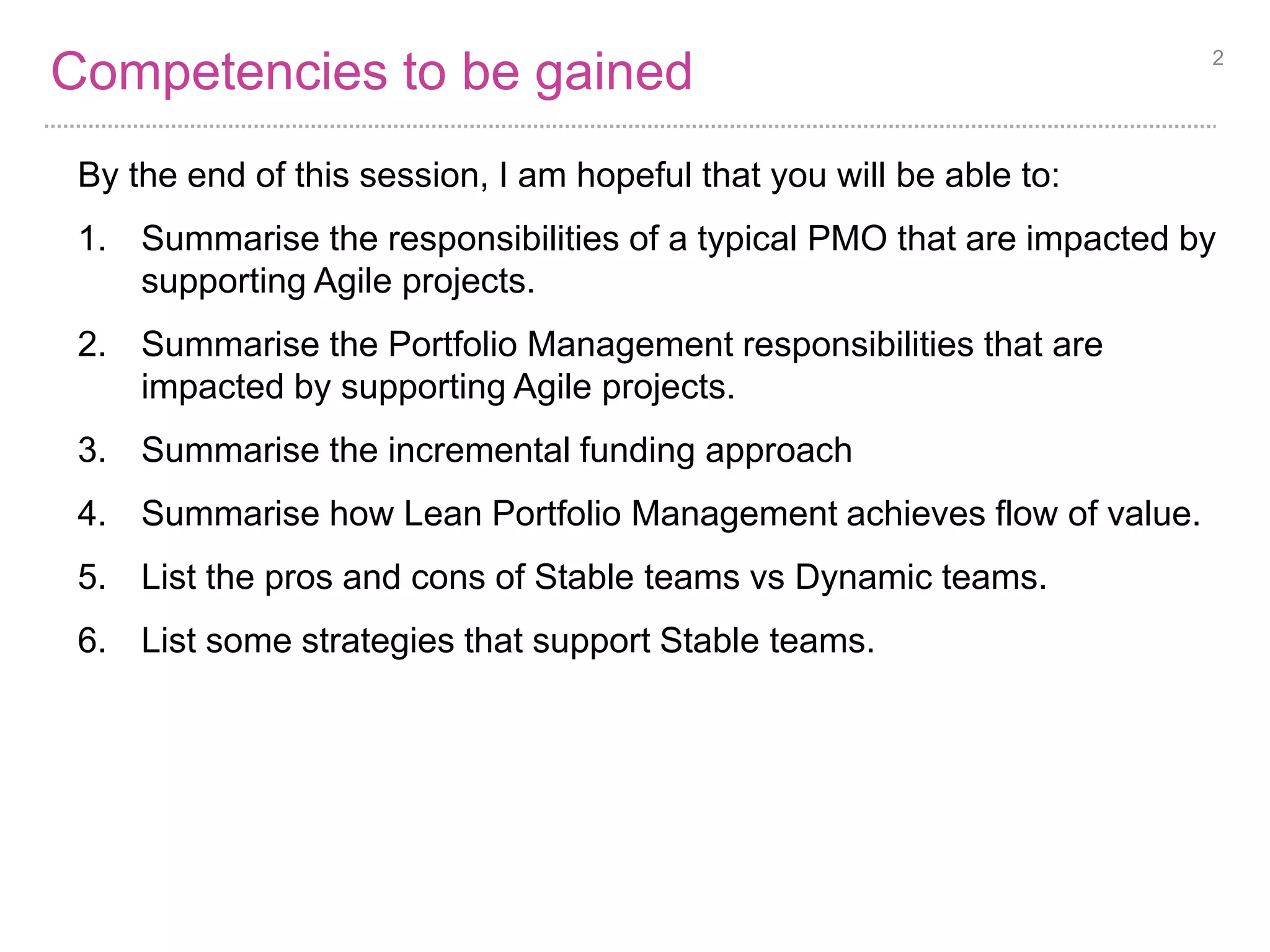 Competencies to be gained

2

By the end of this session, I am hopeful that you will be able to:

1. Summarise the responsibilities of a typical PMO that are impacted by supporting Agile projects.

2. Summarise the Portfolio Management responsibilities that are impacted by supporting Agile projects.

3. Summarise the incremental funding approach

4. Summarise how Lean Portfolio Management achieves flow of value.

5. List the pros and cons of Stable teams vs Dynamic teams.

6. List some strategies that support Stable teams.